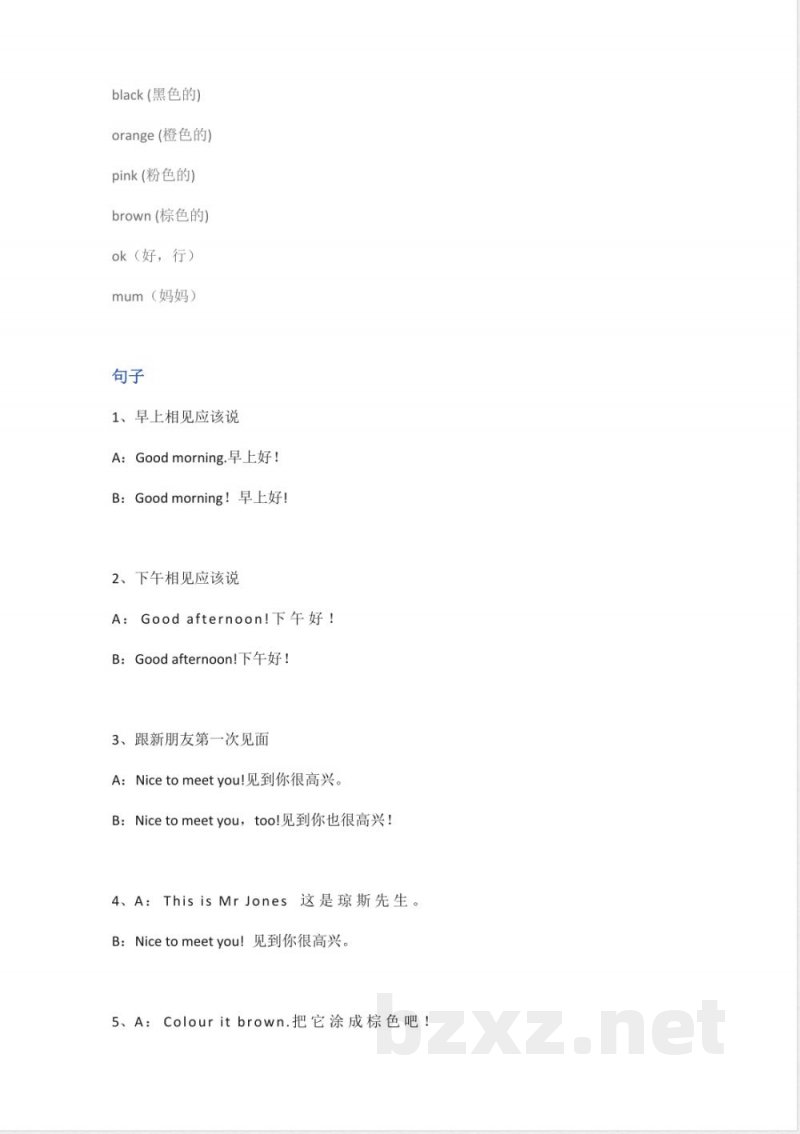 black (黑色的)

orange (橙色的)

pink (粉色的)

brown (棕色的)

ok（好，行）

mum（妈妈）

句子

1、早上相见应该说

A：Good morning.早上好！

B：Good morning！早上好!

2、下午相见应该说

A：Good afternoon!下午好！

B：Good afternoon!下午好！

3、跟新朋友第一次见面

A：Nice to meet you!见到你很高兴。

B：Nice to meet you，too!见到你也很高兴！

4、A：This is Mr Jones 这是琼斯先生。

B：Nice to meet you! 见到你很高兴。

5、A：Colour it brown.把它涂成棕色吧！

bzxz.net